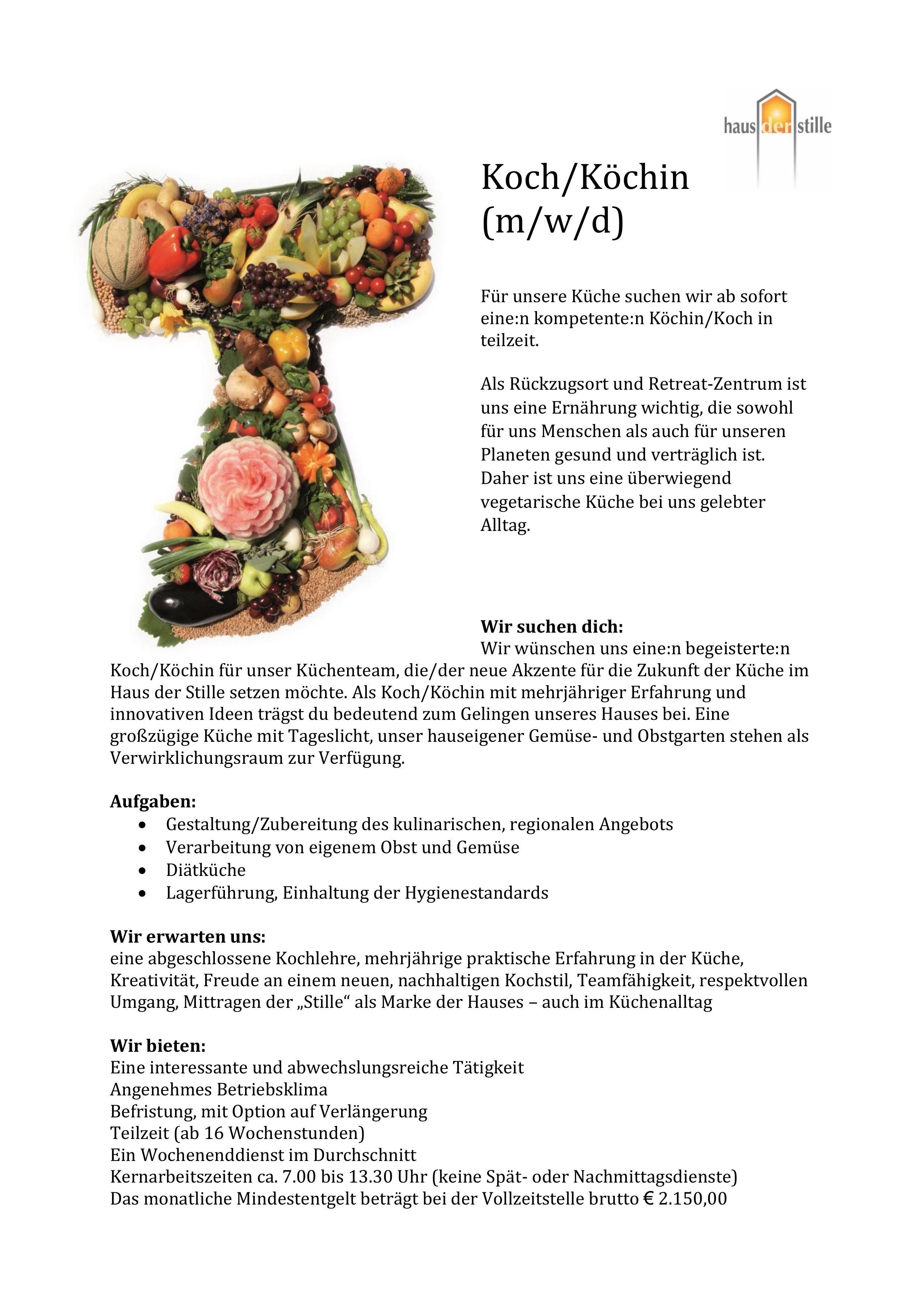 haus der stille

Koch/Köchin (m/w/d)

Für unsere Küche suchen wir ab sofort eine:n kompetente:n Köchin/Koch in teilzeit.

Als Rückzugsort und Retreat-Zentrum ist uns eine Ernährung wichtig, die sowohl für uns Menschen als auch für unseren Planeten gesund und verträglich ist. Daher ist uns eine überwiegend vegetarische Küche bei uns gelebter Alltag.

**Wir suchen dich:**
Wir wünschen uns eine:n begeisterte:n Koch/Köchin für unser Küchenteam, die/der neue Akzente für die Zukunft der Küche im Haus der Stille setzen möchte. Als Koch/Köchin mit mehrjähriger Erfahrung und innovativen Ideen trägst du bedeutend zum Gelingen unseres Hauses bei. Eine großzügige Küche mit Tageslicht, unser hauseigener Gemüse- und Obstgarten stehen als Verwirklichungsraum zur Verfügung.

**Aufgaben:**
- Gestaltung/Zubereitung des kulinarischen, regionalen Angebots
- Verarbeitung von eigenem Obst und Gemüse
- Diätküche
- Lagerführung, Einhaltung der Hygienestandards

**Wir erwarten uns:**
eine abgeschlossene Kochlehre, mehrjährige praktische Erfahrung in der Küche, Kreativität, Freude an einem neuen, nachhaltigen Kochstil, Teamfähigkeit, respektvollen Umgang, Mittragen der „Stille“ als Marke der Hauses – auch im Küchenalltag

**Wir bieten:**
Eine interessante und abwechslungsreiche Tätigkeit
Angenehmes Betriebsklima
Befristung, mit Option auf Verlängerung
Teilzeit (ab 16 Wochenstunden)
Ein Wochenenddienst im Durchschnitt
Kernarbeitszeiten ca. 7.00 bis 13.30 Uhr (keine Spät- oder Nachmittagsdienste)
Das monatliche Mindestentgelt beträgt bei der Vollzeitstelle brutto € 2.150,00